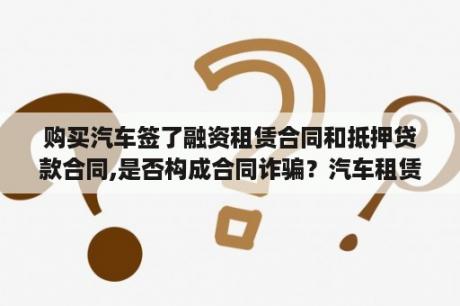 购买汽车签了融资租赁合同和抵押贷款合同,是否构成合同诈骗？汽车租赁